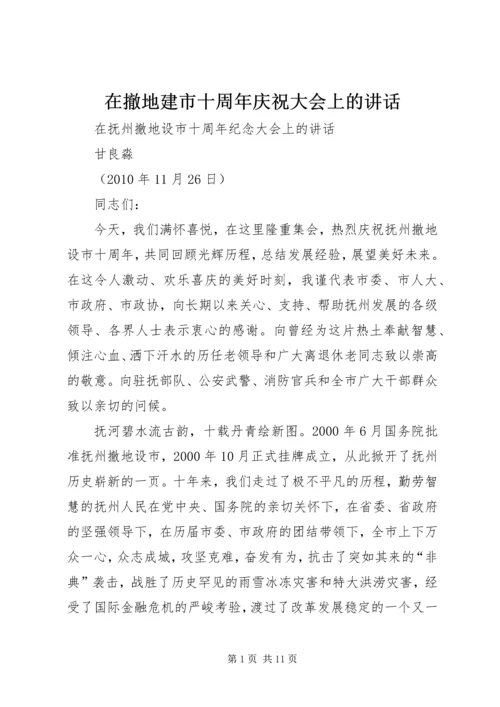 在撤地建市十周年庆祝大会上的讲话

在抚州撤地设市十周年纪念大会上的讲话

甘良淼

（2010 年 11 月 26 日）

同志们：

今天，我们满怀喜悦，在这里隆重集会，热烈庆祝抚州撤地设市十周年，共同回顾光辉历程，总结发展经验，展望美好未来。在这令人激动、欢乐喜庆的美好时刻，我谨代表市委、市人大、市政府、市政协，向长期以来关心、支持、帮助抚州发展的各级领导、各界人士表示衷心的感谢。向曾经为这片热土奉献智慧、倾注心血、洒下汗水的历任老领导和广大离退休老同志致以崇高的敬意。向驻抚部队、公安武警、消防官兵和全市广大干部群众致以亲切的问候。

抚河碧水流古韵，十载丹青绘新图。2000 年 6 月国务院批准抚州撤地设市，2000 年 10 月正式挂牌成立，从此掀开了抚州历史崭新的一页。十年来，我们走过了极不平凡的历程，勤劳智慧的抚州人民在党中央、国务院的亲切关怀下，在省委、省政府的坚强领导下，在历届市委、市政府的团结带领下，全市上下万众一心，众志成城，攻坚克难，奋发有为，抗击了突如其来的“非典”袭击，战胜了历史罕见的雨雪冰冻灾害和特大洪涝灾害，经受了国际金融危机的严峻考验，渡过了改革发展稳定的一个又一

第 1 页 共 11 页